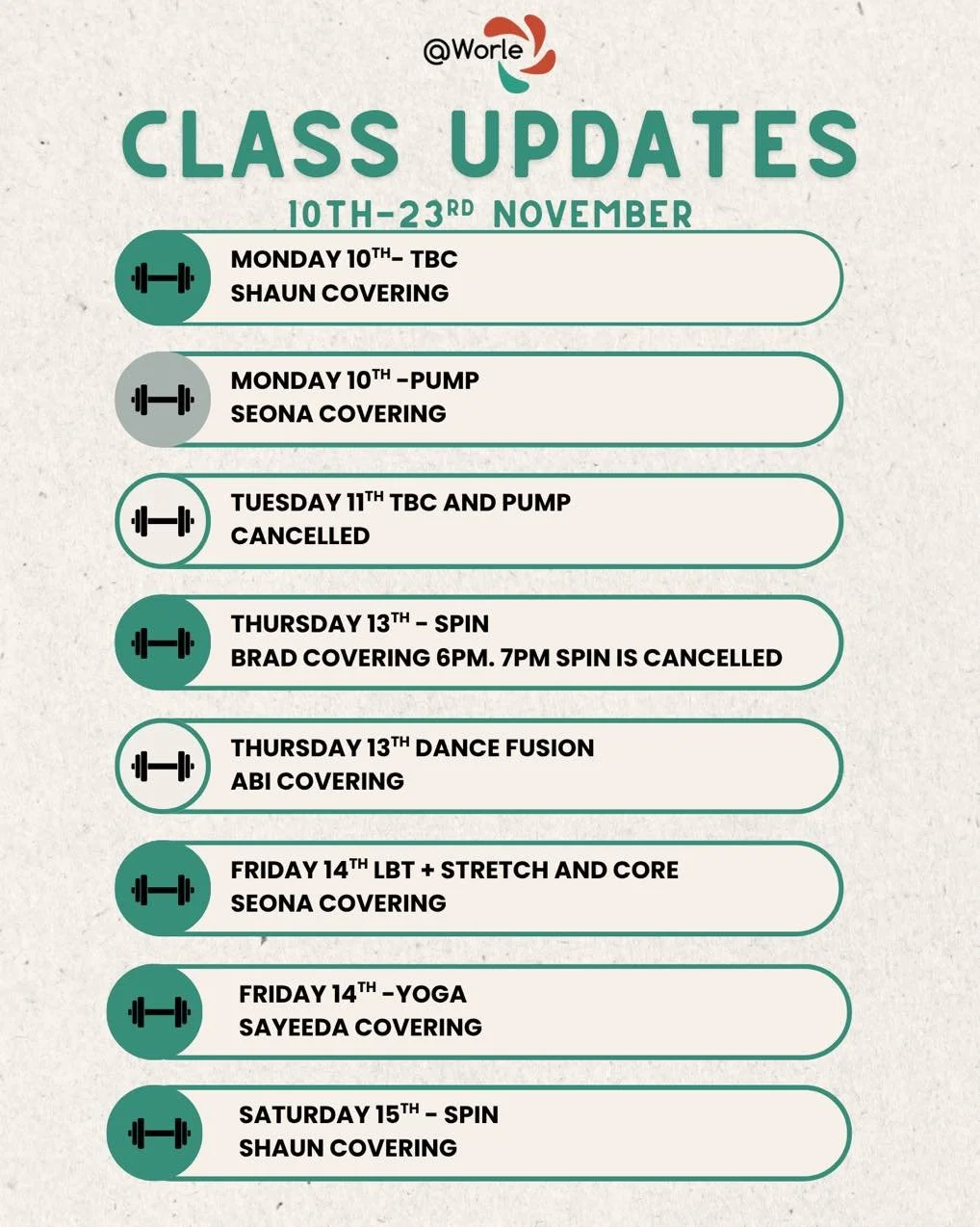 @Worle

CLASS UPDATES

10TH-23RD NOVEMBER

MONDAY 10TH- TBC
SHAUN COVERING

MONDAY 10TH -PUMP
SEONA COVERING

TUESDAY 11TH TBC AND PUMP
CANCELLED

THURSDAY 13TH - SPIN
BRAD COVERING 6PM. 7PM SPIN IS CANCELLED

THURSDAY 13TH DANCE FUSION
ABI COVERING

FRIDAY 14TH LBT + STRETCH AND CORE
SEONA COVERING

FRIDAY 14TH -YOGA
SAYEEDA COVERING

SATURDAY 15TH - SPIN
SHAUN COVERING